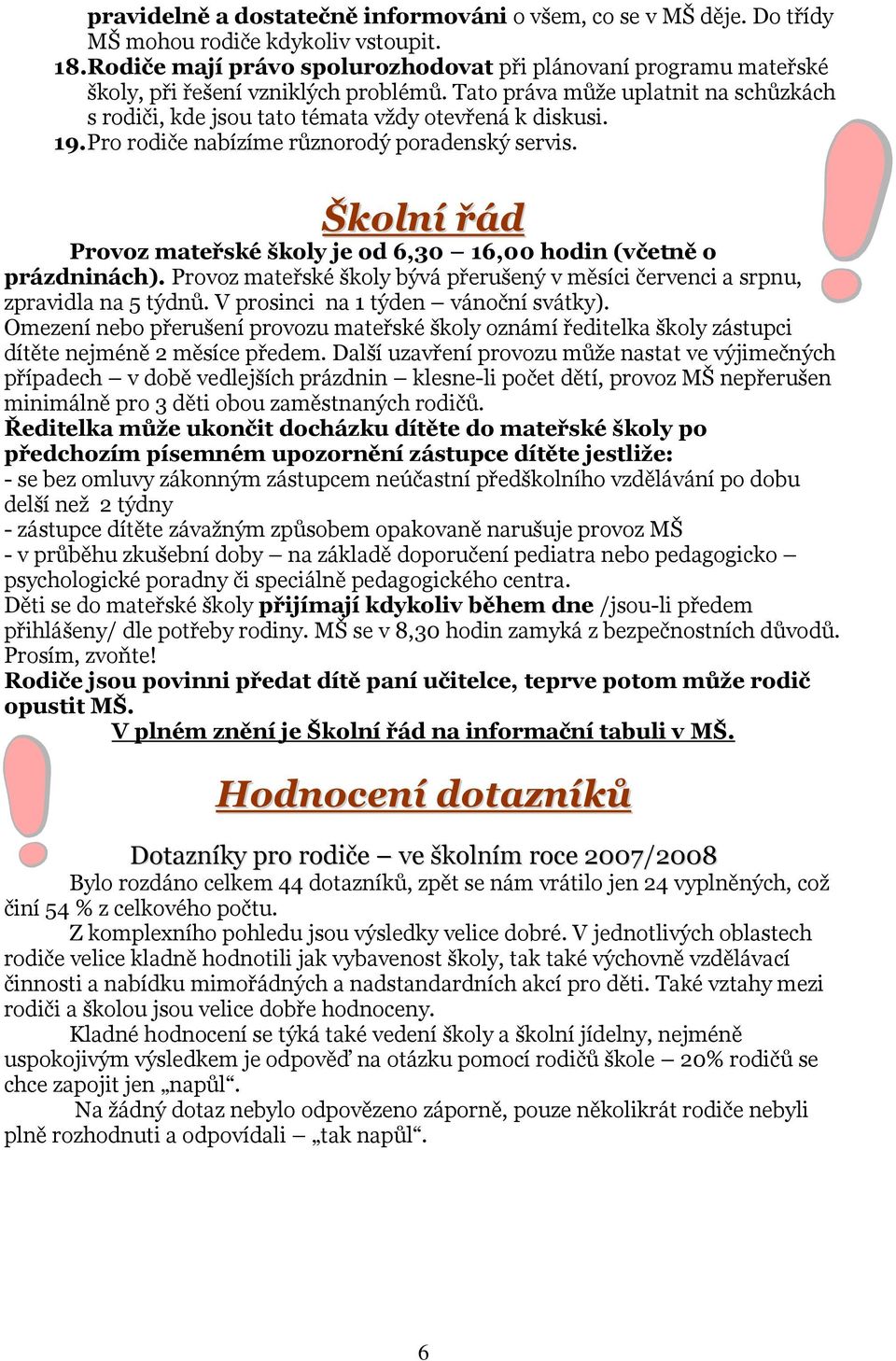 pravidelně a dostatečně informováni o všem, co se v MŠ děje. Do třídy MŠ mohou rodiče kdykoliv vstoupit.
18. Rodiče mají právo spolurozhodovat při plánovaní programu mateřské školy, při řešení vzniklých problémů. Tato práva může uplatnit na schůzkách s rodiči, kde jsou tato témata vždy otevřená k diskusi.
19. Pro rodiče nabízíme různorodý poradenský servis.

Školní řád

Provoz mateřské školy je od 6,30 – 16,00 hodin (včetně o prázdninách). Provoz mateřské školy bývá přerušený v měsíci červenci a srpnu, zpravidla na 5 týdnů. V prosinci na 1 týden – vánoční svátky).
Omezení nebo přerušení provozu mateřské školy oznámí ředitelka školy zástupci dítěte nejméně 2 měsíce předem. Další uzavření provozu může nastat ve výjimečných případech – v době vedlejších prázdnin – klesne-li počet dětí, provoz MŠ nepřerušen minimálně pro 3 děti obou zaměstnaných rodičů.
Ředitelka může ukončit docházku dítěte do mateřské školy po předchozím písemném upozornění zástupce dítěte jestliže:
- se bez omluvy zákonným zástupcem neúčastní předškolního vzdělávání po dobu delší než 2 týdny
- zástupce dítěte závažným způsobem opakovaně narušuje provoz MŠ
- v průběhu zkušební doby – na základě doporučení pediatra nebo pedagogicko – psychologické poradny či speciálně pedagogického centra.
Děti se do mateřské školy přijímají kdykoliv během dne /jsou-li předem přihlášeny/ dle potřeby rodiny. MŠ se v 8,30 hodin zamyká z bezpečnostních důvodů. Prosím, zvoňte!
Rodiče jsou povinni předat dítě paní učitelce, teprve potom může rodič opustit MŠ.
V plném znění je Školní řád na informační tabuli v MŠ.

Hodnocení dotazníků

Dotazníky pro rodiče – ve školním roce 2007/2008
Bylo rozdáno celkem 44 dotazníků, zpět se nám vrátilo jen 24 vyplněných, což činí 54 % z celkového počtu.
Z komplexního pohledu jsou výsledky velice dobré. V jednotlivých oblastech rodiče velice kladně hodnotili jak vybavenost školy, tak také výchovně vzdělávací činnosti a nabídku mimořádných a nadstandardních akcí pro děti. Také vztahy mezi rodiči a školou jsou velice dobře hodnoceny.
Kladné hodnocení se týká také vedení školy a školní jídelny, nejméně uspokojivým výsledkem je odpověď na otázku pomocí rodičů škole – 20% rodičů se chce zapojit jen „napůl“.
Na žádný dotaz nebylo odpovězeno záporně, pouze několikrát rodiče nebyli plně rozhodnuti a odpovídali – „tak napůl“.

6